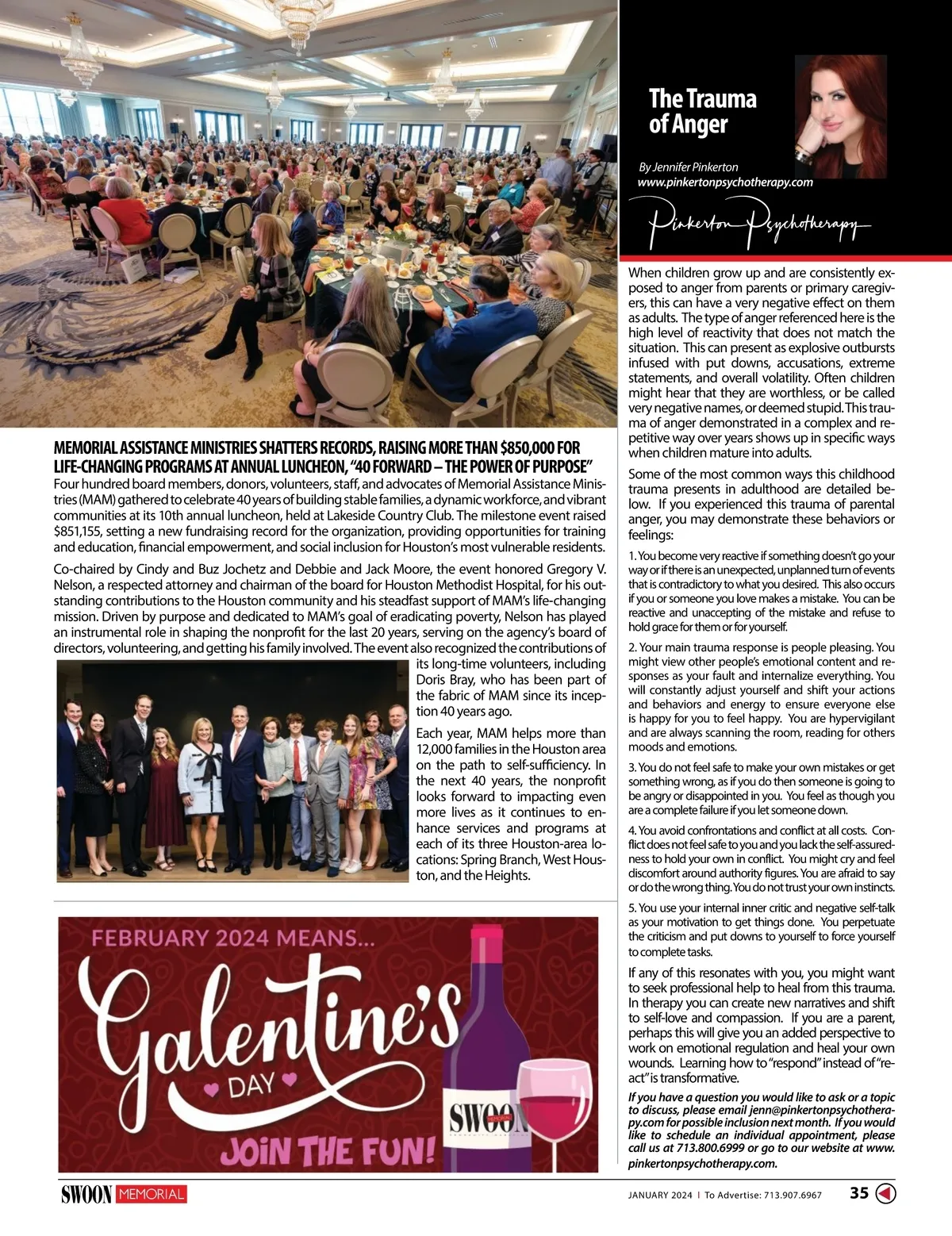 MEMORIAL ASSISTANCE MINISTRIES SHATTERS RECORDS, RAISING MORE THAN $850,000 FOR LIFE-CHANGING PROGRAMS AT ANNUAL LUNCHEON, "40 FORWARD – THE POWER OF PURPOSE"

Four hundred board members, donors, volunteers, staff, and advocates of Memorial Assistance Ministries (MAM) gathered to celebrate 40 years of building stable families, a dynamic workforce, and vibrant communities at its 10th annual luncheon, held at Lakeside Country Club. The milestone event raised $851,155, setting a new fundraising record for the organization, providing opportunities for training and education, financial empowerment, and social inclusion for Houston's most vulnerable residents.

Co-chaired by Cindy and Buz Jochetz and Debbie and Jack Moore, the event honored Gregory V. Nelson, a respected attorney and chairman of the board for Houston Methodist Hospital, for his outstanding contributions to the Houston community and his steadfast support of MAM's life-changing mission. Driven by purpose and dedicated to MAM's goal of eradicating poverty, Nelson has played an instrumental role in shaping the nonprofit for the last 20 years, serving on the agency's board of directors, volunteering, and getting his family involved. The event also recognized the contributions of its long-time volunteers, including Doris Bray, who has been part of the fabric of MAM since its inception 40 years ago.

Each year, MAM helps more than 12,000 families in the Houston area on the path to self-sufficiency. In the next 40 years, the nonprofit looks forward to impacting even more lives as it continues to enhance services and programs at each of its three Houston-area locations: Spring Branch, West Houston, and the Heights.

FEBRUARY 2024 MEANS...
Galentine's
DAY
JOIN THE FUN!
SWOON MEMORIAL

The Trauma of Anger

By Jennifer Pinkerton
www.pinkertonpsychotherapy.com

Pinkerton Psychotherapy

When children grow up and are consistently exposed to anger from parents or primary caregivers, this can have a very negative effect on them as adults. The type of anger referenced here is the high level of reactivity that does not match the situation. This can present as explosive outbursts infused with put downs, accusations, extreme statements, and overall volatility. Often children might hear that they are worthless, or be called very negative names, or deemed stupid. This trauma of anger demonstrated in a complex and repetitive way over years shows up in specific ways when children mature into adults.

Some of the most common ways this childhood trauma presents in adulthood are detailed below. If you experienced this trauma of parental anger, you may demonstrate these behaviors or feelings:

1. You become very reactive if something doesn't go your way or if there is an unexpected, unplanned turn of events that is contradictory to what you desired. This also occurs if you or someone you love makes a mistake. You can be reactive and unaccepting of the mistake and refuse to hold grace for them or for yourself.

2. Your main trauma response is people pleasing. You might view other people's emotional content and responses as your fault and internalize everything. You will constantly adjust yourself and shift your actions and behaviors and energy to ensure everyone else is happy for you to feel happy. You are hypervigilant and are always scanning the room, reading for others moods and emotions.

3. You do not feel safe to make your own mistakes or get something wrong, as if you do then someone is going to be angry or disappointed in you. You feel as though you are a complete failure if you let someone down.

4. You avoid confrontations and conflict at all costs. Conflict does not feel safe to you and you lack the self-assuredness to hold your own in conflict. You might cry and feel discomfort around authority figures. You are afraid to say or do the wrong thing. You do not trust your own instincts.

5. You use your internal inner critic and negative self-talk as your motivation to get things done. You perpetuate the criticism and put downs to yourself to force yourself to complete tasks.

If any of this resonates with you, you might want to seek professional help to heal from this trauma. In therapy you can create new narratives and shift to self-love and compassion. If you are a parent, perhaps this will give you an added perspective to work on emotional regulation and heal your own wounds. Learning how to "respond" instead of "react" is transformative.

If you have a question you would like to ask or a topic to discuss, please email jenn@pinkertonpsychotherapy.com for possible inclusion next month. If you would like to schedule an individual appointment, please call us at 713.800.6999 or go to our website at www.pinkertonpsychotherapy.com.

SWOON MEMORIAL

JANUARY 2024 | To Advertise: 713.907.6967 35